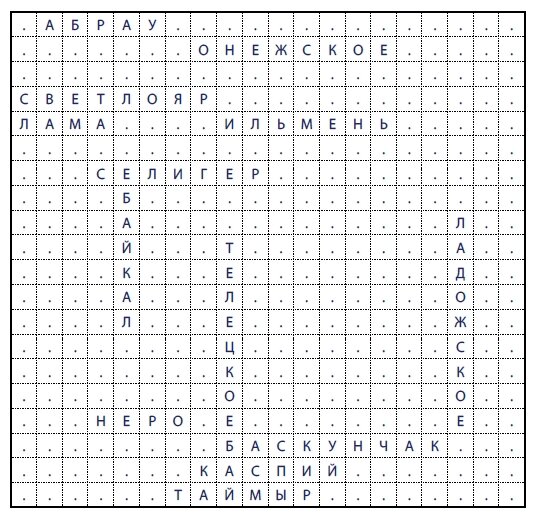 | . | А | Б | Р | А | У | . | . | . | . | . | . | . | . | . | . | . | . | . | . |
|---|---|---|---|---|---|---|---|---|---|---|---|---|---|---|---|---|---|---|---|
| . | . | . | . | . | . | . | О | Н | Е | Ж | С | К | О | Е | . | . | . | . | . |
| . | . | . | . | . | . | . | . | . | . | . | . | . | . | . | . | . | . | . | . |
| С | В | Е | Т | Л | О | Я | Р | . | . | . | . | . | . | . | . | . | . | . | . |
| Л | А | М | А | . | . | . | . | И | Л | Ь | М | Е | Н | Ь | . | . | . | . | . |
| . | . | . | . | . | . | . | . | . | . | . | . | . | . | . | . | . | . | . | . |
| . | . | . | С | Е | Л | И | Г | Е | Р | . | . | . | . | . | . | . | . | . | . |
| . | . | . | . | Б | . | . | . | . | . | . | . | . | . | . | . | . | . | . | . |
| . | . | . | . | А | . | . | . | . | . | . | . | . | . | . | . | . | Л | . | . |
| . | . | . | . | Й | . | . | . | Т | . | . | . | . | . | . | . | . | А | . | . |
| . | . | . | . | К | . | . | . | Е | . | . | . | . | . | . | . | . | Д | . | . |
| . | . | . | . | А | . | . | . | Л | . | . | . | . | . | . | . | . | О | . | . |
| . | . | . | . | Л | . | . | . | Е | . | . | . | . | . | . | . | . | Ж | . | . |
| . | . | . | . | . | . | . | . | Ц | . | . | . | . | . | . | . | . | С | . | . |
| . | . | . | . | . | . | . | . | К | . | . | . | . | . | . | . | . | К | . | . |
| . | . | . | . | . | . | . | . | О | . | . | . | . | . | . | . | . | О | . | . |
| . | . | . | Н | Е | Р | О | . | Е | . | . | . | . | . | . | . | . | Е | . | . |
| . | . | . | . | . | . | . | . | Б | А | С | К | У | Н | Ч | А | К | . | . | . |
| . | . | . | . | . | . | . | К | А | С | П | И | Й | . | . | . | . | . | . | . |
| . | . | . | . | . | . | Т | А | Й | М | Ы | Р | . | . | . | . | . | . | . | . |